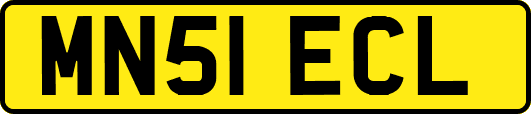 MN51 ECL